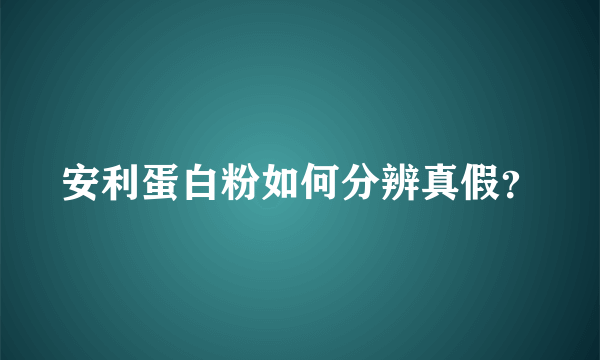 安利蛋白粉如何分辨真假?